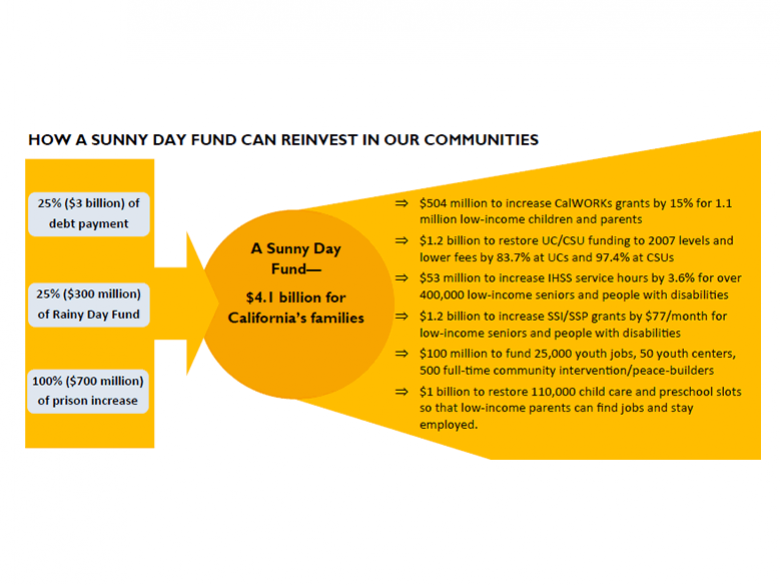 HOW A SUNNY DAY FUND CAN REINVEST IN OUR COMMUNITIES

25% (\$3 billion) of debt payment

25% (\$300 million) of Rainy Day Fund

100% (\$700 million) of prison increase

A Sunny Day Fund—

\$4.1 billion for California's families

⇒ \$504 million to increase CalWORKs grants by 15% for 1.1 million low-income children and parents

⇒ \$1.2 billion to restore UC/CSU funding to 2007 levels and lower fees by 83.7% at UCs and 97.4% at CSUs

⇒ \$53 million to increase IHSS service hours by 3.6% for over 400,000 low-income seniors and people with disabilities

⇒ \$1.2 billion to increase SSI/SSP grants by \$77/month for low-income seniors and people with disabilities

⇒ \$100 million to fund 25,000 youth jobs, 50 youth centers, 500 full-time community intervention/peace-builders

⇒ \$1 billion to restore 110,000 child care and preschool slots so that low-income parents can find jobs and stay employed.